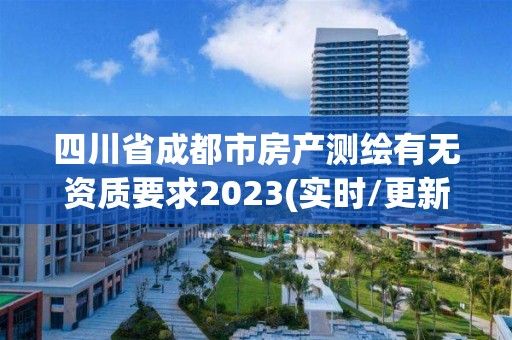 四川省成都市房产测绘有无资质要求2023(实时/更新